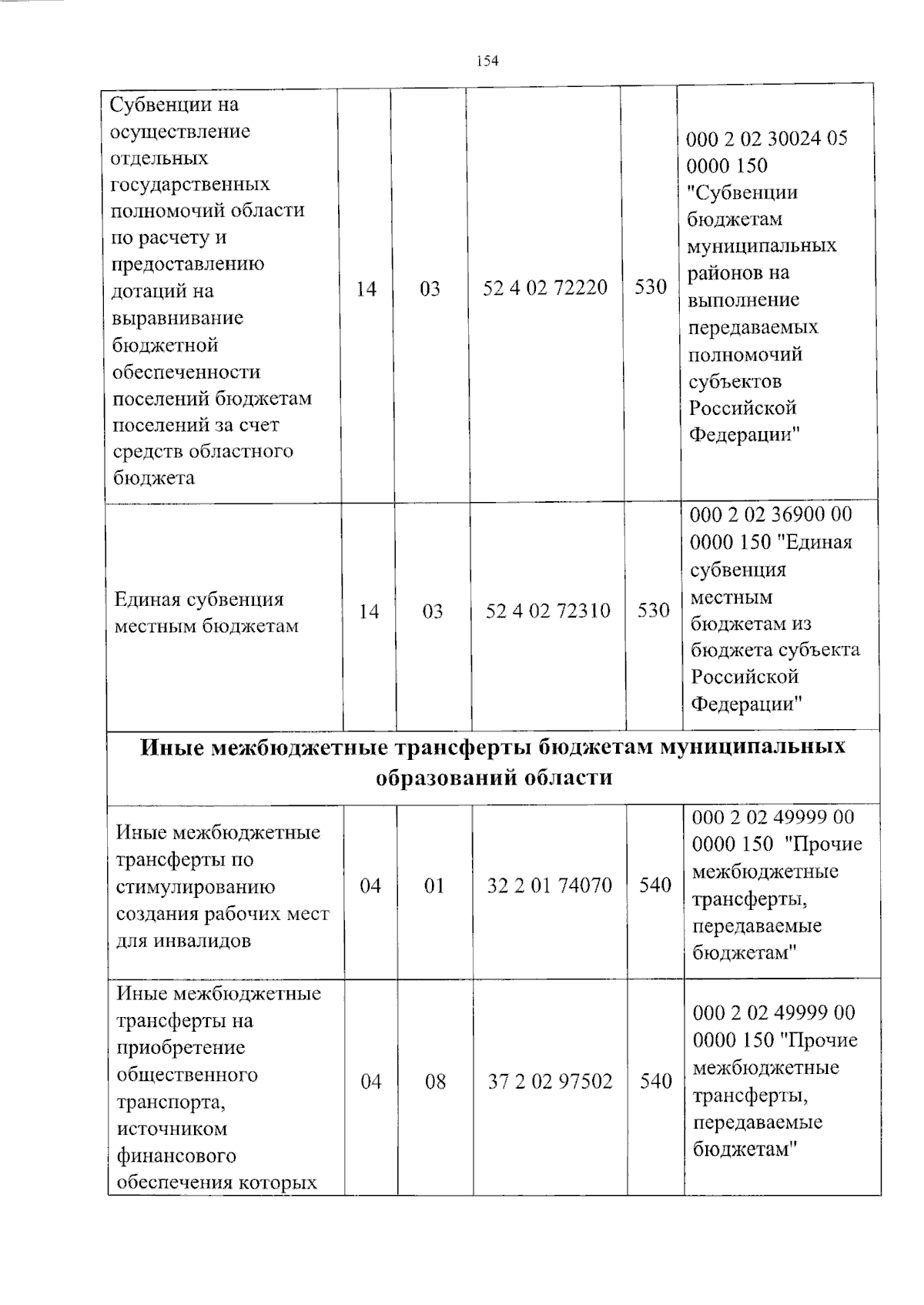 154

| Субвенции на осуществление отдельных государственных полномочий области по расчету и предоставлению дотаций на выравнивание бюджетной обеспеченности поселений бюджетам поселений за счет средств областного бюджета | 14 | 03 | 52 4 02 72220 | 530 | 000 2 02 30024 05 0000 150 "Субвенции бюджетам муниципальных районов на выполнение передаваемых полномочий субъектов Российской Федерации" |
|---|---|---|---|---|---|
| Единая субвенция местным бюджетам | 14 | 03 | 52 4 02 72310 | 530 | 000 2 02 36900 00 0000 150 "Единая субвенция местным бюджетам из бюджета субъекта Российской Федерации" |
| Иные межбюджетные трансферты бюджетам муниципальных образований области | | | | | |
| Иные межбюджетные трансферты по стимулированию создания рабочих мест для инвалидов | 04 | 01 | 32 2 01 74070 | 540 | 000 2 02 49999 00 0000 150 "Прочие межбюджетные трансферты, передаваемые бюджетам" |
| Иные межбюджетные трансферты на приобретение общественного транспорта, источником финансового обеспечения которых | 04 | 08 | 37 2 02 97502 | 540 | 000 2 02 49999 00 0000 150 "Прочие межбюджетные трансферты, передаваемые бюджетам" |